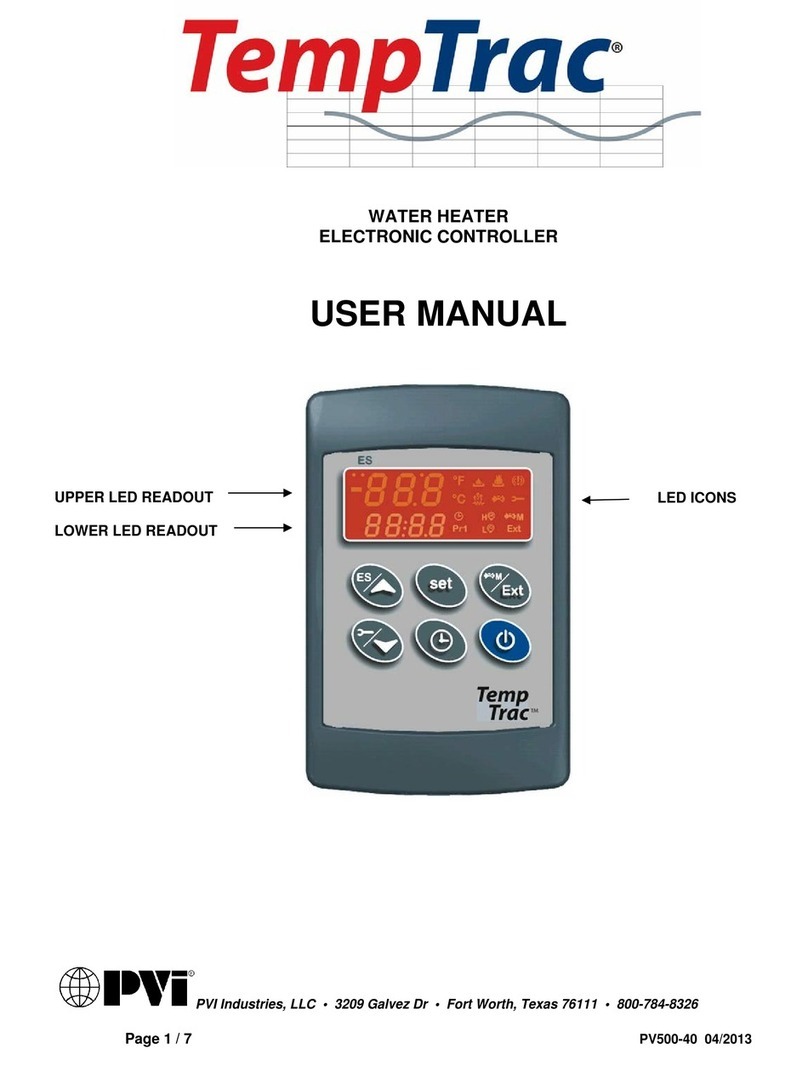 TempTrac®

WATER HEATER
ELECTRONIC CONTROLLER

USER MANUAL

UPPER LED READOUT

LOWER LED READOUT

LED ICONS

ES

-88.8 °F °C

88:8.8 Pr1 H L M Ext

ES

set

M Ext

Temp Trac™

PVI® PVI Industries, LLC • 3209 Galvez Dr • Fort Worth, Texas 76111 • 800-784-8326

Page 1 / 7

PV500-40 04/2013